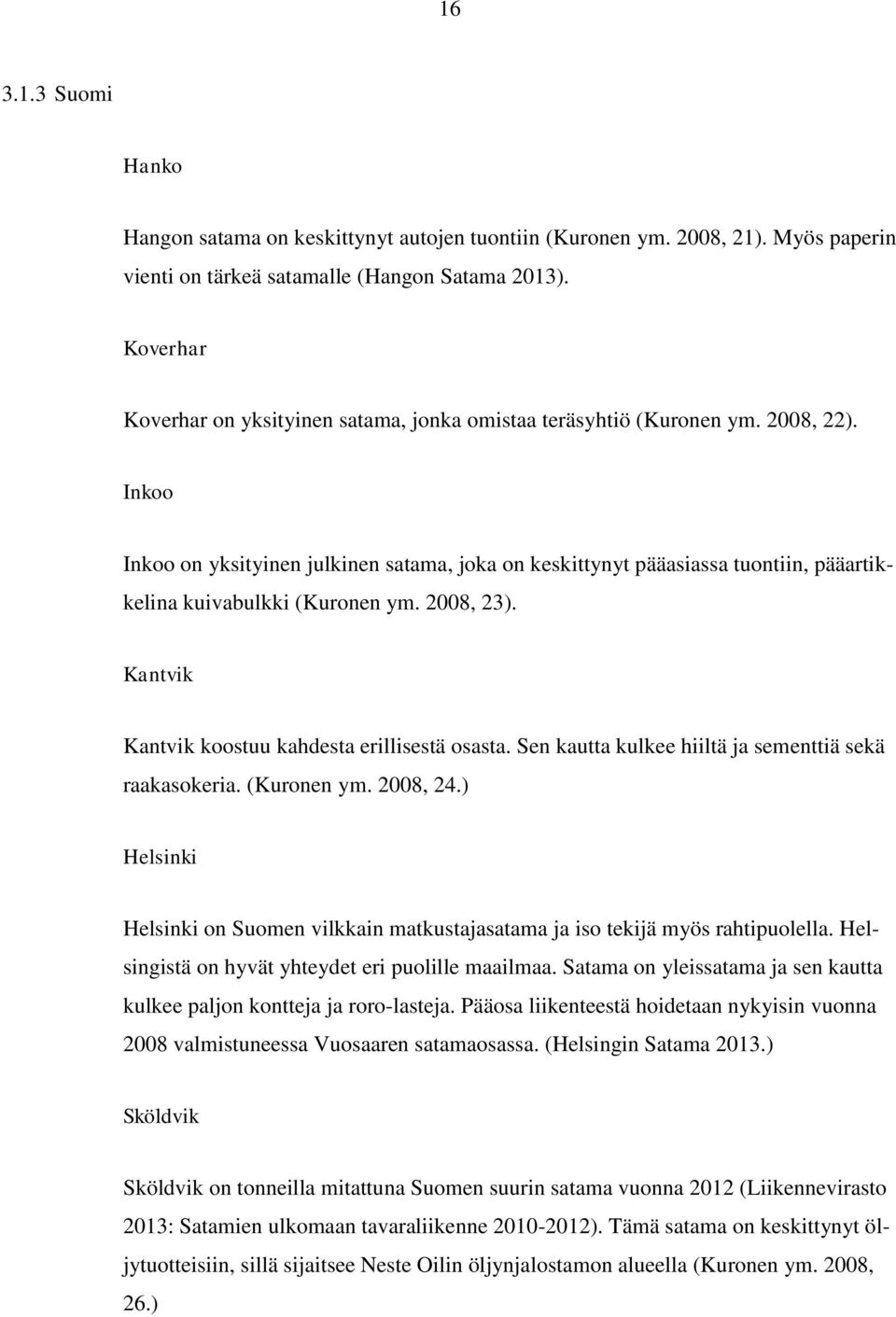 16

3.1.3 Suomi

Hanko

Hangon satama on keskittynyt autojen tuontiin (Kuronen ym. 2008, 21). Myös paperin vienti on tärkeä satamalle (Hangon Satama 2013).

Koverhar

Koverhar on yksityinen satama, jonka omistaa teräsyhtiö (Kuronen ym. 2008, 22).

Inkoo

Inkoo on yksityinen julkinen satama, joka on keskittynyt pääasiassa tuontiin, pääartikkelina kuivabulkki (Kuronen ym. 2008, 23).

Kantvik

Kantvik koostuu kahdesta erillisestä osasta. Sen kautta kulkee hiiltä ja sementtiä sekä raakasokeria. (Kuronen ym. 2008, 24.)

Helsinki

Helsinki on Suomen vilkkain matkustajasatama ja iso tekijä myös rahtipuolella. Helsingistä on hyvät yhteydet eri puolille maailmaa. Satama on yleissatama ja sen kautta kulkee paljon kontteja ja roro-lasteja. Pääosa liikenteestä hoidetaan nykyisin vuonna 2008 valmistuneessa Vuosaaren satamaosassa. (Helsingin Satama 2013.)

Sköldvik

Sköldvik on tonneilla mitattuna Suomen suurin satama vuonna 2012 (Liikennevirasto 2013: Satamien ulkomaan tavaraliikenne 2010-2012). Tämä satama on keskittynyt öljytuotteisiin, sillä sijaitsee Neste Oilin öljynjalostamon alueella (Kuronen ym. 2008, 26.)